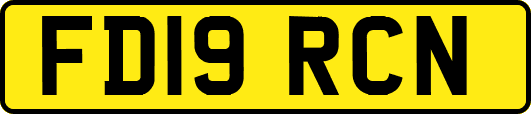 FD19 RCN